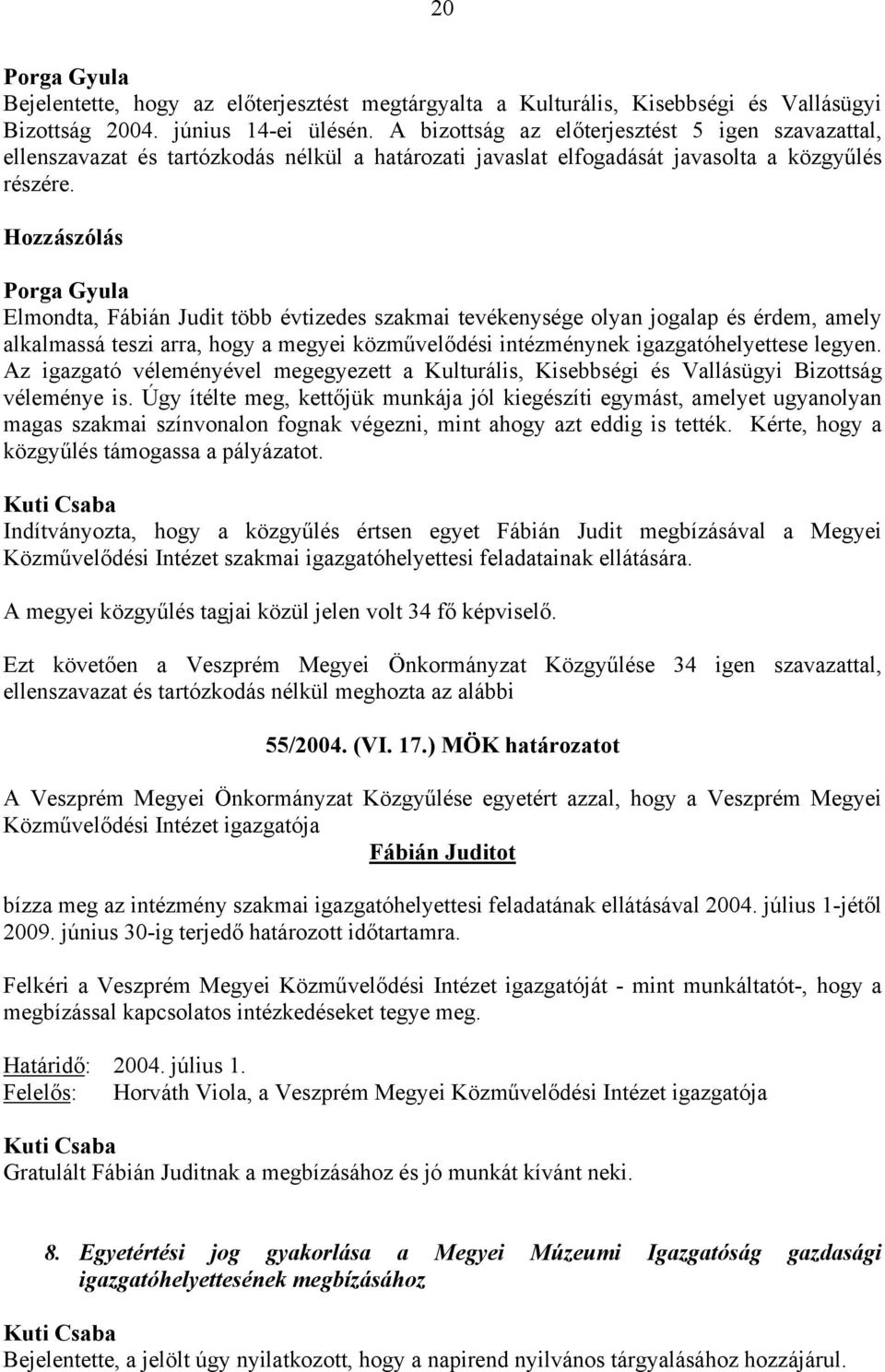 20

Porga Gyula
Bejelentette, hogy az előterjesztést megtárgyalta a Kulturális, Kisebbségi és Vallásügyi Bizottság 2004. június 14-ei ülésén. A bizottság az előterjesztést 5 igen szavazattal, ellenszavazat és tartózkodás nélkül a határozati javaslat elfogadását javasolta a közgyűlés részére.

Hozzászólás

Porga Gyula
Elmondta, Fábián Judit több évtizedes szakmai tevékenysége olyan jogalap és érdem, amely alkalmassá teszi arra, hogy a megyei közművelődési intézménynek igazgatóhelyettese legyen. Az igazgató véleményével megegyezett a Kulturális, Kisebbségi és Vallásügyi Bizottság véleménye is. Úgy ítélte meg, kettőjük munkája jól kiegészíti egymást, amelyet ugyanolyan magas szakmai színvonalon fognak végezni, mint ahogy azt eddig is tették. Kérte, hogy a közgyűlés támogassa a pályázatot.

Kuti Csaba
Indítványozta, hogy a közgyűlés értsen egyet Fábián Judit megbízásával a Megyei Közművelődési Intézet szakmai igazgatóhelyettesi feladatainak ellátására.

A megyei közgyűlés tagjai közül jelen volt 34 fő képviselő.

Ezt követően a Veszprém Megyei Önkormányzat Közgyűlése 34 igen szavazattal, ellenszavazat és tartózkodás nélkül meghozta az alábbi

55/2004. (VI. 17.) MÖK határozatot

A Veszprém Megyei Önkormányzat Közgyűlése egyetért azzal, hogy a Veszprém Megyei Közművelődési Intézet igazgatója
Fábián Juditot
bízza meg az intézmény szakmai igazgatóhelyettesi feladatának ellátásával 2004. július 1-jétől 2009. június 30-ig terjedő határozott időtartamra.

Felkéri a Veszprém Megyei Közművelődési Intézet igazgatóját - mint munkáltatót-, hogy a megbízással kapcsolatos intézkedéseket tegye meg.

Határidő: 2004. július 1.
Felelős: Horváth Viola, a Veszprém Megyei Közművelődési Intézet igazgatója

Kuti Csaba
Gratulált Fábián Juditnak a megbízásához és jó munkát kívánt neki.

8. Egyetértési jog gyakorlása a Megyei Múzeumi Igazgatóság gazdasági igazgatóhelyettesének megbízásához

Kuti Csaba
Bejelentette, a jelölt úgy nyilatkozott, hogy a napirend nyilvános tárgyalásához hozzájárul.